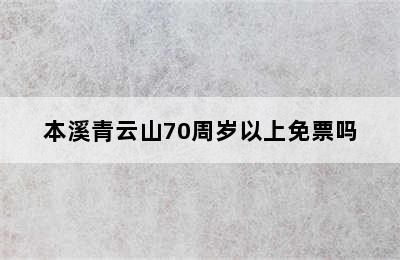 本溪青云山70周岁以上免票吗